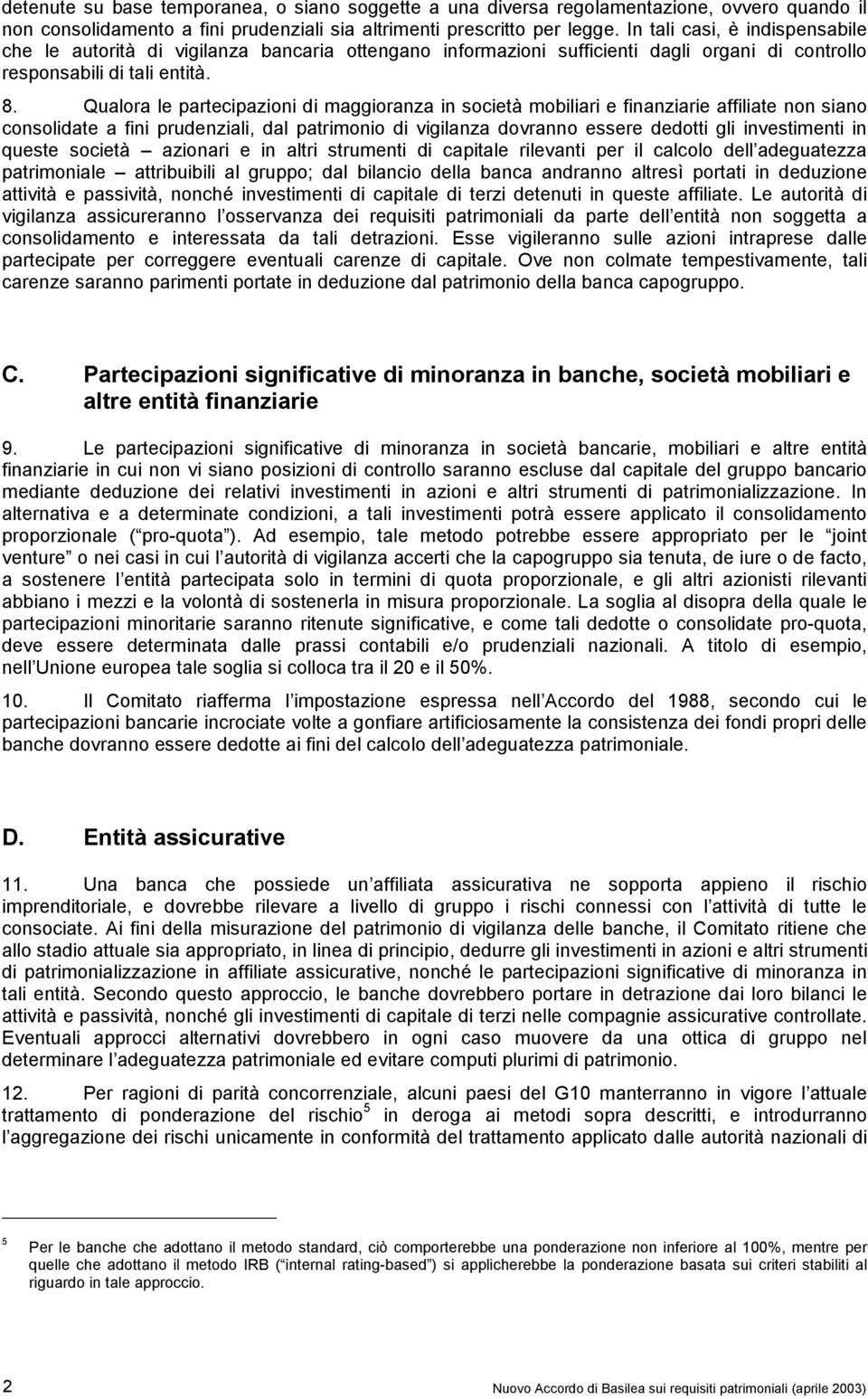 detenute su base temporanea, o siano soggette a una diversa regolamentazione, ovvero quando il non consolidamento a fini prudenziali sia altrimenti prescritto per legge. In tali casi, è indispensabile che le autorità di vigilanza bancaria ottengano informazioni sufficienti dagli organi di controllo responsabili di tali entità.

8. Qualora le partecipazioni di maggioranza in società mobiliari e finanziarie affiliate non siano consolidate a fini prudenziali, dal patrimonio di vigilanza dovranno essere dedotti gli investimenti in queste società – azionari e in altri strumenti di capitale rilevanti per il calcolo dell adeguatezza patrimoniale – attribuibili al gruppo; dal bilancio della banca andranno altresì portati in deduzione attività e passività, nonché investimenti di capitale di terzi detenuti in queste affiliate. Le autorità di vigilanza assicureranno l osservanza dei requisiti patrimoniali da parte dell entità non soggetta a consolidamento e interessata da tali detrazioni. Esse vigileranno sulle azioni intraprese dalle partecipate per correggere eventuali carenze di capitale. Ove non colmate tempestivamente, tali carenze saranno parimenti portate in deduzione dal patrimonio della banca capogruppo.

C. Partecipazioni significative di minoranza in banche, società mobiliari e altre entità finanziarie

9. Le partecipazioni significative di minoranza in società bancarie, mobiliari e altre entità finanziarie in cui non vi siano posizioni di controllo saranno escluse dal capitale del gruppo bancario mediante deduzione dei relativi investimenti in azioni e altri strumenti di patrimonializzazione. In alternativa e a determinate condizioni, a tali investimenti potrà essere applicato il consolidamento proporzionale ( pro-quota ). Ad esempio, tale metodo potrebbe essere appropriato per le joint venture o nei casi in cui l autorità di vigilanza accerti che la capogruppo sia tenuta, de iure o de facto, a sostenere l entità partecipata solo in termini di quota proporzionale, e gli altri azionisti rilevanti abbiano i mezzi e la volontà di sostenerla in misura proporzionale. La soglia al disopra della quale le partecipazioni minoritarie saranno ritenute significative, e come tali dedotte o consolidate pro-quota, deve essere determinata dalle prassi contabili e/o prudenziali nazionali. A titolo di esempio, nell Unione europea tale soglia si colloca tra il 20 e il 50%.

10. Il Comitato riafferma l impostazione espressa nell Accordo del 1988, secondo cui le partecipazioni bancarie incrociate volte a gonfiare artificiosamente la consistenza dei fondi propri delle banche dovranno essere dedotte ai fini del calcolo dell adeguatezza patrimoniale.

D. Entità assicurative

11. Una banca che possiede un affiliata assicurativa ne sopporta appieno il rischio imprenditoriale, e dovrebbe rilevare a livello di gruppo i rischi connessi con l attività di tutte le consociate. Ai fini della misurazione del patrimonio di vigilanza delle banche, il Comitato ritiene che allo stadio attuale sia appropriato, in linea di principio, dedurre gli investimenti in azioni e altri strumenti di patrimonializzazione in affiliate assicurative, nonché le partecipazioni significative di minoranza in tali entità. Secondo questo approccio, le banche dovrebbero portare in detrazione dai loro bilanci le attività e passività, nonché gli investimenti di capitale di terzi nelle compagnie assicurative controllate. Eventuali approcci alternativi dovrebbero in ogni caso muovere da una ottica di gruppo nel determinare l adeguatezza patrimoniale ed evitare computi plurimi di patrimonio.

12. Per ragioni di parità concorrenziale, alcuni paesi del G10 manterranno in vigore l attuale trattamento di ponderazione del rischio$^5$ in deroga ai metodi sopra descritti, e introdurranno l aggregazione dei rischi unicamente in conformità del trattamento applicato dalle autorità nazionali di

$^5$ Per le banche che adottano il metodo standard, ciò comporterebbe una ponderazione non inferiore al 100%, mentre per quelle che adottano il metodo IRB ( internal rating-based ) si applicherebbe la ponderazione basata sui criteri stabiliti al riguardo in tale approccio.

2 Nuovo Accordo di Basilea sui requisiti patrimoniali (aprile 2003)